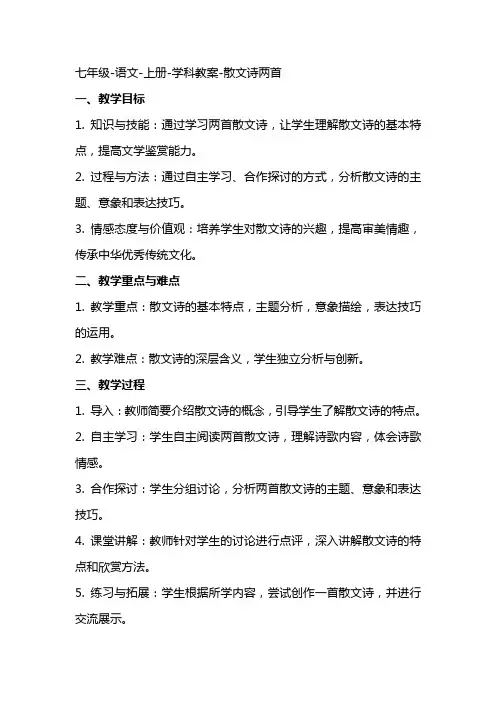 七年级-语文-上册-学科教案-散文诗两首

一、教学目标

1. 知识与技能：通过学习两首散文诗，让学生理解散文诗的基本特点，提高文学鉴赏能力。

2. 过程与方法：通过自主学习、合作探讨的方式，分析散文诗的主题、意象和表达技巧。

3. 情感态度与价值观：培养学生对散文诗的兴趣，提高审美情趣，传承中华优秀传统文化。

二、教学重点与难点

1. 教学重点：散文诗的基本特点，主题分析，意象描绘，表达技巧的运用。

2. 教学难点：散文诗的深层含义，学生独立分析与创新。

三、教学过程

1. 导入：教师简要介绍散文诗的概念，引导学生了解散文诗的特点。

2. 自主学习：学生自主阅读两首散文诗，理解诗歌内容，体会诗歌情感。

3. 合作探讨：学生分组讨论，分析两首散文诗的主题、意象和表达技巧。

4. 课堂讲解：教师针对学生的讨论进行点评，深入讲解散文诗的特点和欣赏方法。

5. 练习与拓展：学生根据所学内容，尝试创作一首散文诗，并进行交流展示。